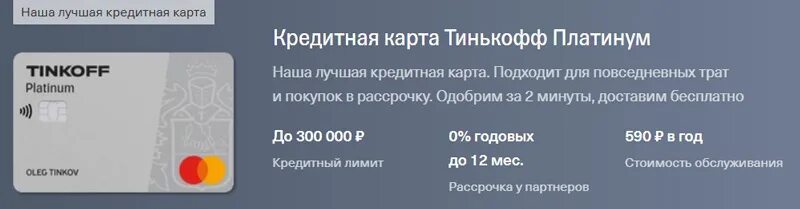 Наша лучшая кредитная карта

TINKOFF
Platinum

OLEG TINKOV

Кредитная карта Тинькофф Платинум

Наша лучшая кредитная карта. Подходит для повседневных трат и покупок в рассрочку. Одобрим за 2 минуты, доставим бесплатно

До 300 000 ₽
Кредитный лимит

0% годовых до 12 мес.
Рассрочка у партнеров

590 ₽ в год
Стоимость обслуживания